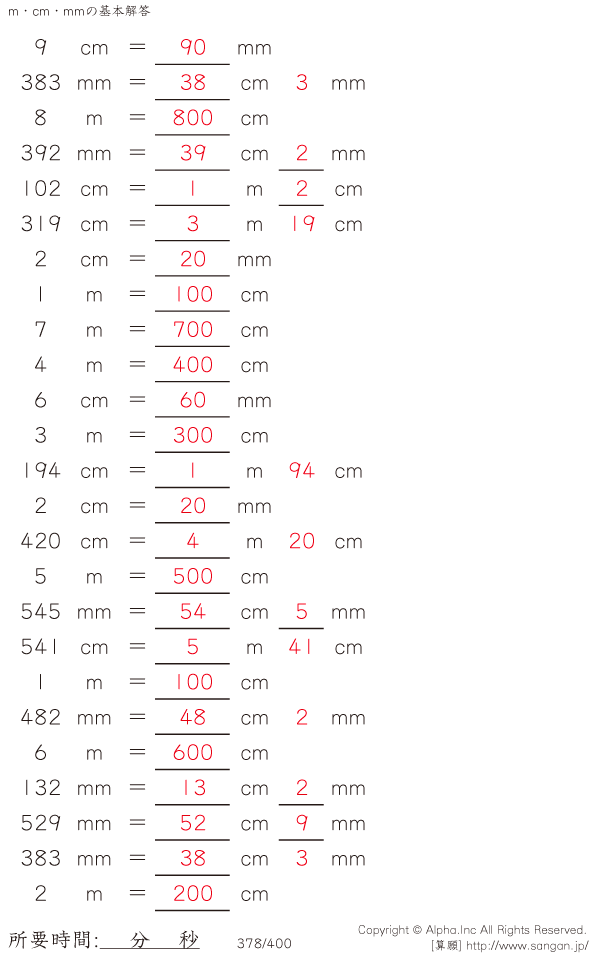 m・cm・mmの基本解答

9 cm = 90 mm
383 mm = 38 cm 3 mm
8 m = 800 cm
392 mm = 39 cm 2 mm
102 cm = 1 m 2 cm
319 cm = 3 m 19 cm
2 cm = 20 mm
1 m = 100 cm
7 m = 700 cm
4 m = 400 cm
6 cm = 60 mm
3 m = 300 cm
194 cm = 1 m 94 cm
2 cm = 20 mm
420 cm = 4 m 20 cm
5 m = 500 cm
545 mm = 54 cm 5 mm
541 cm = 5 m 41 cm
1 m = 100 cm
482 mm = 48 cm 2 mm
6 m = 600 cm
132 mm = 13 cm 2 mm
529 mm = 52 cm 9 mm
383 mm = 38 cm 3 mm
2 m = 200 cm

所要時間:____分____秒 378/400

Copyright © Alpha.Inc All Rights Reserved.
[算願] http://www.sangan.jp/